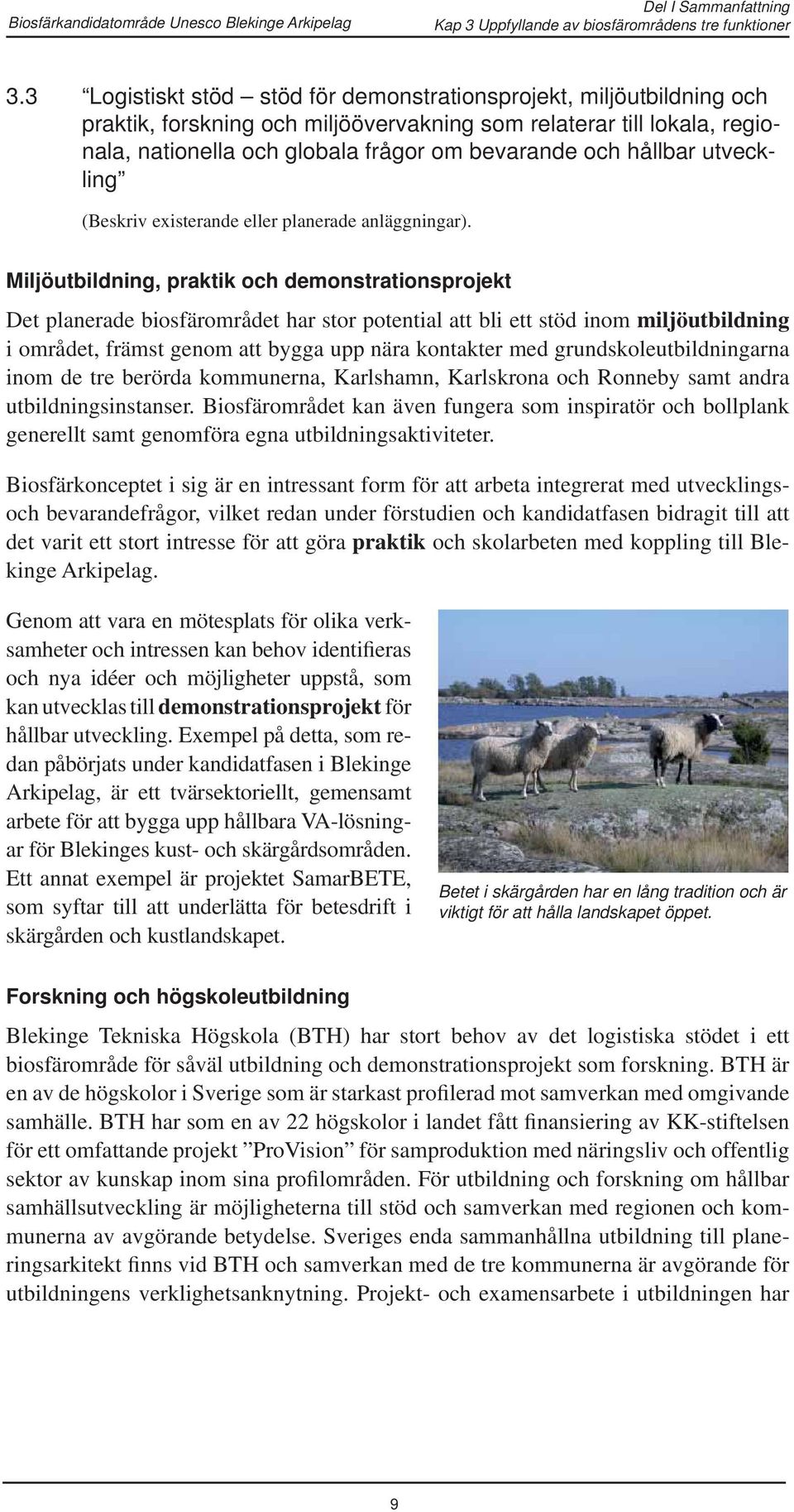 Biosfärkandidatområde Unesco Blekinge Arkipelag

Del I Sammanfattning
Kap 3 Uppfyllande av biosfärområdens tre funktioner

3.3 “Logistiskt stöd – stöd för demonstrationsprojekt, miljöutbildning och praktik, forskning och miljöövervakning som relaterar till lokala, regionala, nationella och globala frågor om bevarande och hållbar utveckling”

(Beskriv existerande eller planerade anläggningar).

Miljöutbildning, praktik och demonstrationsprojekt

Det planerade biosfärområdet har stor potential att bli ett stöd inom miljöutbildning i området, främst genom att bygga upp nära kontakter med grundskoleutbildningarna inom de tre berörda kommunerna, Karlshamn, Karlskrona och Ronneby samt andra utbildningsinstanser. Biosfärområdet kan även fungera som inspiratör och bollplank generellt samt genomföra egna utbildningsaktiviteter.

Biosfärkonceptet i sig är en intressant form för att arbeta integrerat med utvecklings- och bevarandefrågor, vilket redan under förstudien och kandidatfasen bidragit till att det varit ett stort intresse för att göra praktik och skolarbeten med koppling till Blekinge Arkipelag.

Genom att vara en mötesplats för olika verksamheter och intressen kan behov identifieras och nya idéer och möjligheter uppstå, som kan utvecklas till demonstrationsprojekt för hållbar utveckling. Exempel på detta, som redan påbörjats under kandidatfasen i Blekinge Arkipelag, är ett tvärsektoriellt, gemensamt arbete för att bygga upp hållbara VA-lösningar för Blekinges kust- och skärgårdsområden. Ett annat exempel är projektet SamarBETE, som syftar till att underlätta för betesdrift i skärgården och kustlandskapet.

Betet i skärgården har en lång tradition och är viktigt för att hålla landskapet öppet.

Forskning och högskoleutbildning

Blekinge Tekniska Högskola (BTH) har stort behov av det logistiska stödet i ett biosfärområde för såväl utbildning och demonstrationsprojekt som forskning. BTH är en av de högskolor i Sverige som är starkast profilerad mot samverkan med omgivande samhälle. BTH har som en av 22 högskolor i landet fått finansiering av KK-stiftelsen för ett omfattande projekt ”ProVision” för samproduktion med näringsliv och offentlig sektor av kunskap inom sina profilområden. För utbildning och forskning om hållbar samhällsutveckling är möjligheterna till stöd och samverkan med regionen och kommunerna av avgörande betydelse. Sveriges enda sammanhållna utbildning till planeringsarkitekt finns vid BTH och samverkan med de tre kommunerna är avgörande för utbildningens verklighetsanknytning. Projekt- och examensarbete i utbildningen har

9